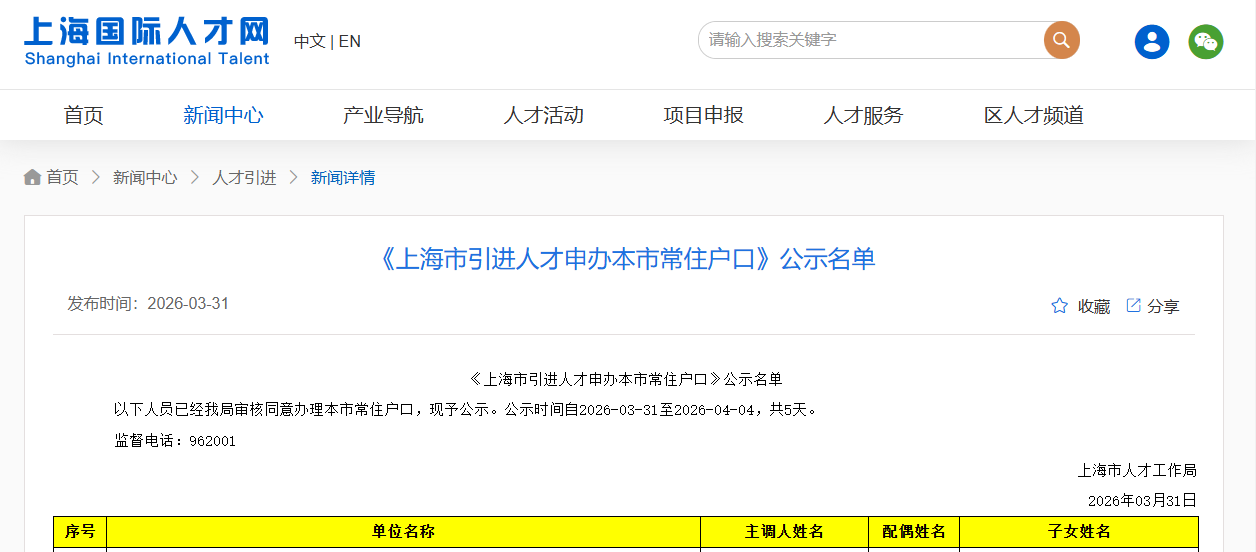 上海国际人才网
Shanghai International Talent

中文 | EN

请输入搜索关键字

首页　新闻中心　产业导航　人才活动　项目申报　人才服务　区人才频道

首页 > 新闻中心 > 人才引进 > 新闻详情

《上海市引进人才申办本市常住户口》公示名单

发布时间：2026-03-31

收藏　分享

《上海市引进人才申办本市常住户口》公示名单

以下人员已经我局审核同意办理本市常住户口，现予公示。公示时间自2026-03-31至2026-04-04，共5天。

监督电话：962001

上海市人才工作局

2026年03月31日

| 序号 | 单位名称 | 主调人姓名 | 配偶姓名 | 子女姓名 |
|---|---|---|---|---|